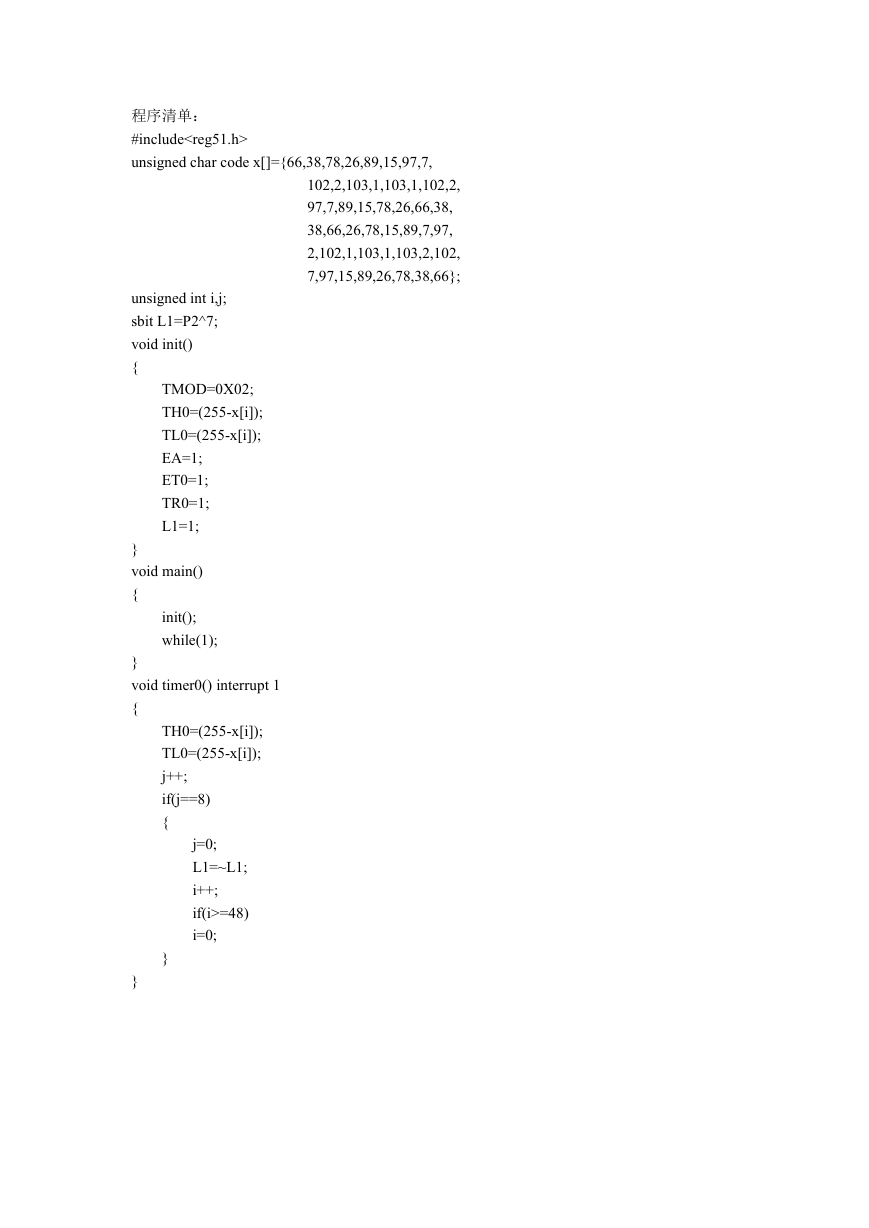 程序清单：
#include<reg51.h>
unsigned char code x[]={66,38,78,26,89,15,97,7,
102,2,103,1,103,1,102,2,
97,7,89,15,78,26,66,38,
38,66,26,78,15,89,7,97,
2,102,1,103,1,103,2,102,
7,97,15,89,26,78,38,66};
unsigned int i,j;
sbit L1=P2^7;
void init()
{
TMOD=0X02;
TH0=(255-x[i]);
TL0=(255-x[i]);
EA=1;
ET0=1;
TR0=1;
L1=1;
}
void main()
{
init();
while(1);
}
void timer0() interrupt 1
{
TH0=(255-x[i]);
TL0=(255-x[i]);
j++;
if(j==8)
{
j=0;
L1=~L1;
i++;
if(i>=48)
i=0;
}
}